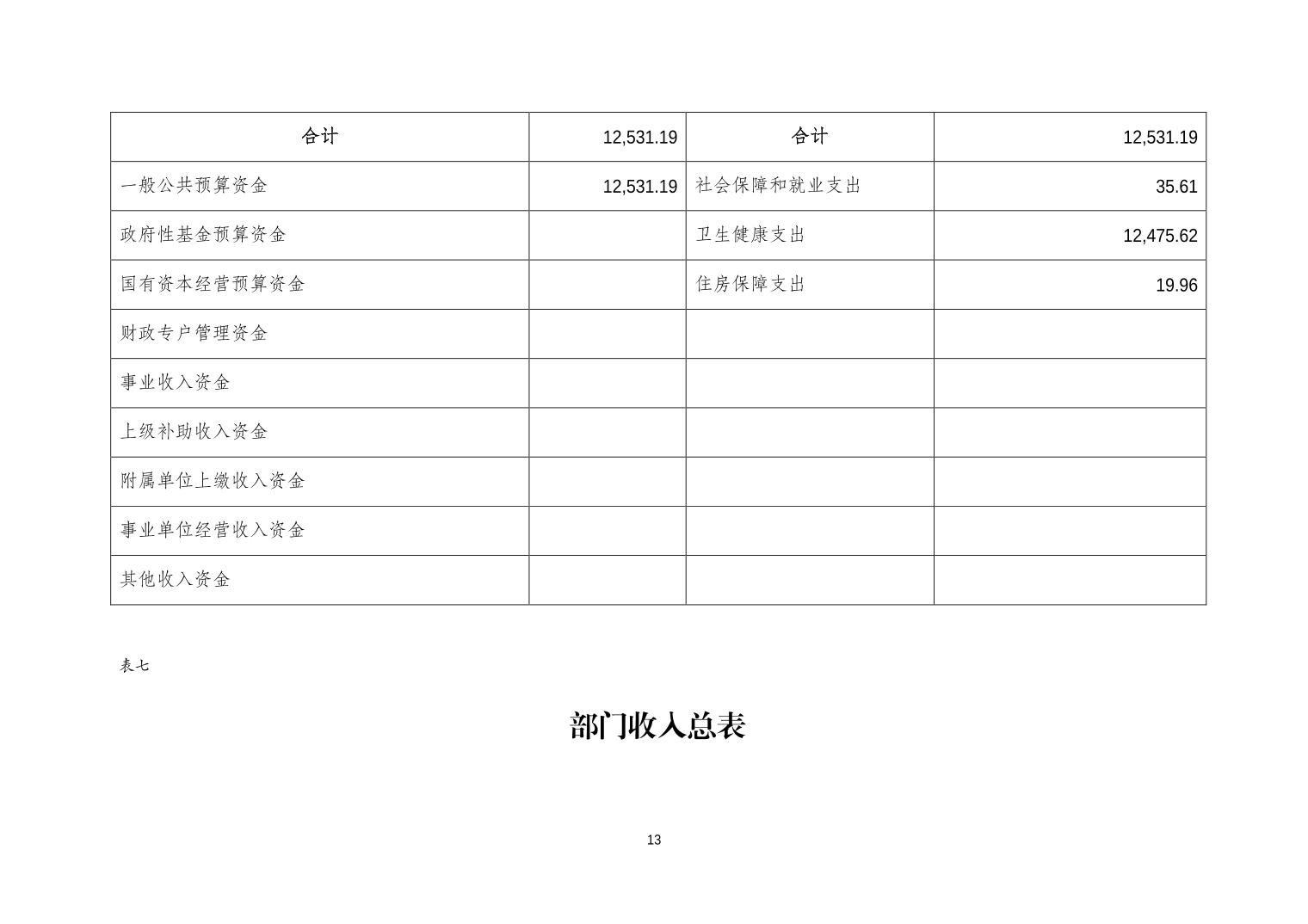 | 合计 | 12,531.19 | 合计 | 12,531.19 |
|---|---|---|---|
| 一般公共预算资金 | 12,531.19 | 社会保障和就业支出 | 35.61 |
| 政府性基金预算资金 | | 卫生健康支出 | 12,475.62 |
| 国有资本经营预算资金 | | 住房保障支出 | 19.96 |
| 财政专户管理资金 | | | |
| 事业收入资金 | | | |
| 上级补助收入资金 | | | |
| 附属单位上缴收入资金 | | | |
| 事业单位经营收入资金 | | | |
| 其他收入资金 | | | |

表七

部门收入总表

13